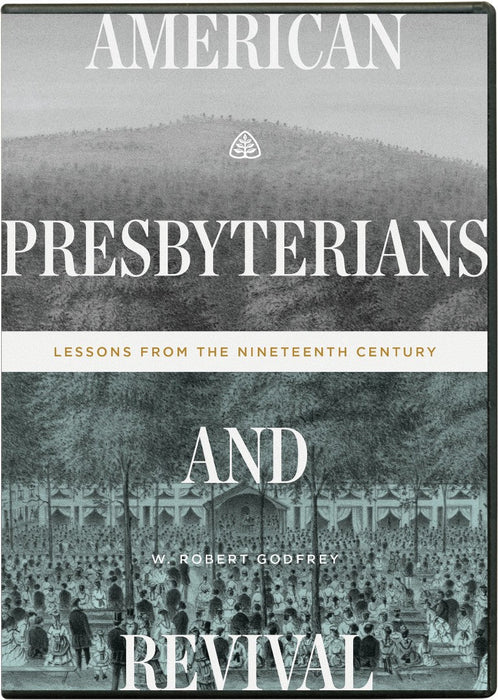 AMERICAN

PRESBYTERIANS

LESSONS FROM THE NINETEENTH CENTURY

AND

W. ROBERT GODFREY

REVIVAL